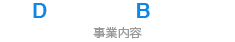 D B

事業内容